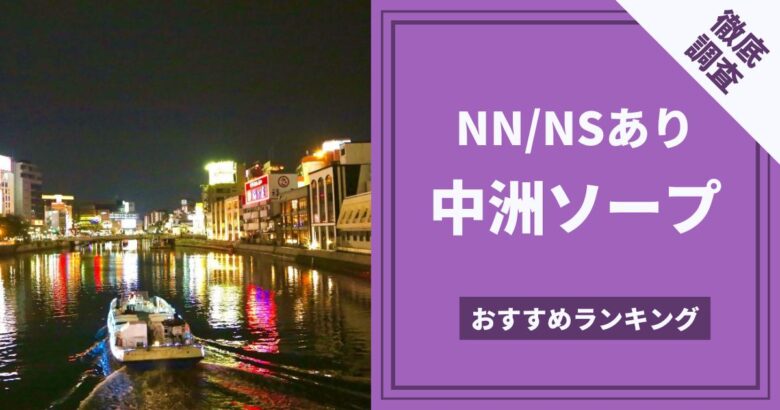 徹底調査

NN/NSあり
中洲ソープ

おすすめランキング